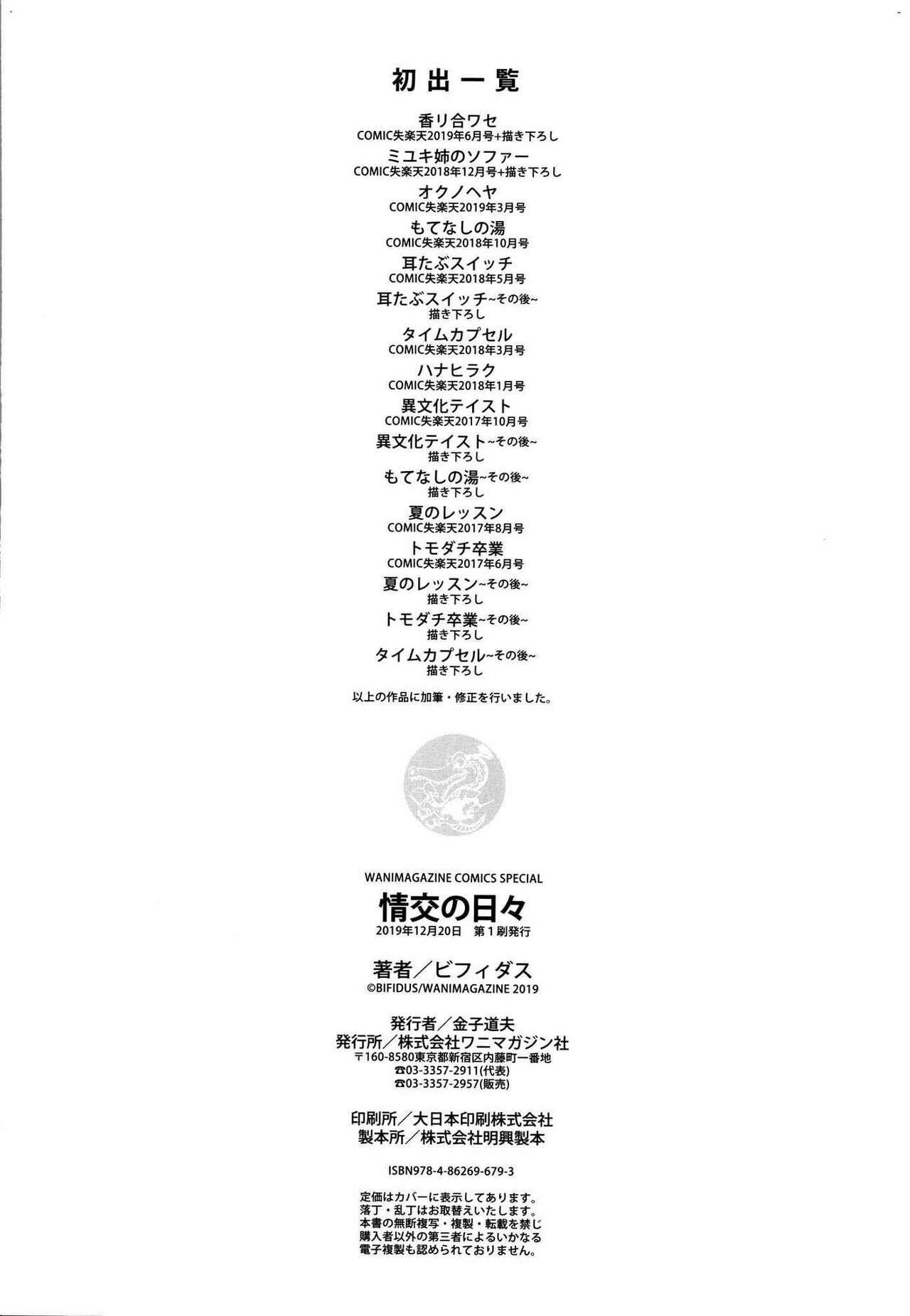 初出一覧

香リ合ワセ
COMIC失楽天2019年6月号+描き下ろし

ミユキ姉のソファー
COMIC失楽天2018年12月号+描き下ろし

オクノヘヤ
COMIC失楽天2019年3月号

もてなしの湯
COMIC失楽天2018年10月号

耳たぶスイッチ
COMIC失楽天2018年5月号

耳たぶスイッチ~その後~
描き下ろし

タイムカプセル
COMIC失楽天2018年3月号

ハナヒラク
COMIC失楽天2018年1月号

異文化テイスト
COMIC失楽天2017年10月号

異文化テイスト~その後~
描き下ろし

もてなしの湯~その後~
描き下ろし

夏のレッスン
COMIC失楽天2017年8月号

トモダチ卒業
COMIC失楽天2017年6月号

夏のレッスン~その後~
描き下ろし

トモダチ卒業~その後~
描き下ろし

タイムカプセル~その後~
描き下ろし

以上の作品に加筆・修正を行いました。

WANIMAGAZINE COMICS SPECIAL

情交の日々
2019年12月20日 第1刷発行

著者/ビフィダス
©BIFIDUS/WANIMAGAZINE 2019

発行者/金子道夫
発行所/株式会社ワニマガジン社
〒160-8580東京都新宿区内藤町一番地
☎03-3357-2911(代表)
☎03-3357-2957(販売)

印刷所/大日本印刷株式会社
製本所/株式会社明興製本

ISBN978-4-86269-679-3

定価はカバーに表示してあります。
落丁・乱丁はお取替えいたします。
本書の無断複写・複製・転載を禁じ
購入者以外の第三者によるいかなる
電子複製も認められておりません。